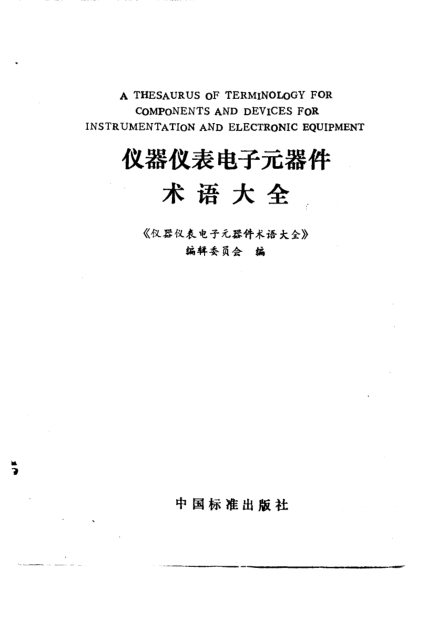 A THESAURUS OF TERMINOLOGY FOR COMPONENTS AND DEVICES FOR INSTRUMENTATION AND ELECTRONIC EQUIPMENT

仪器仪表电子元器件
术语大全

《仪器仪表电子元器件术语大全》
编释委员会 编

中国标准出版社